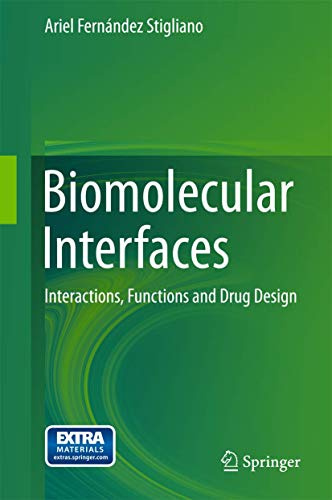 Ariel Fernández Stigliano

Biomolecular Interfaces

Interactions, Functions and Drug Design

EXTRA MATERIALS extras.springer.com

Springer